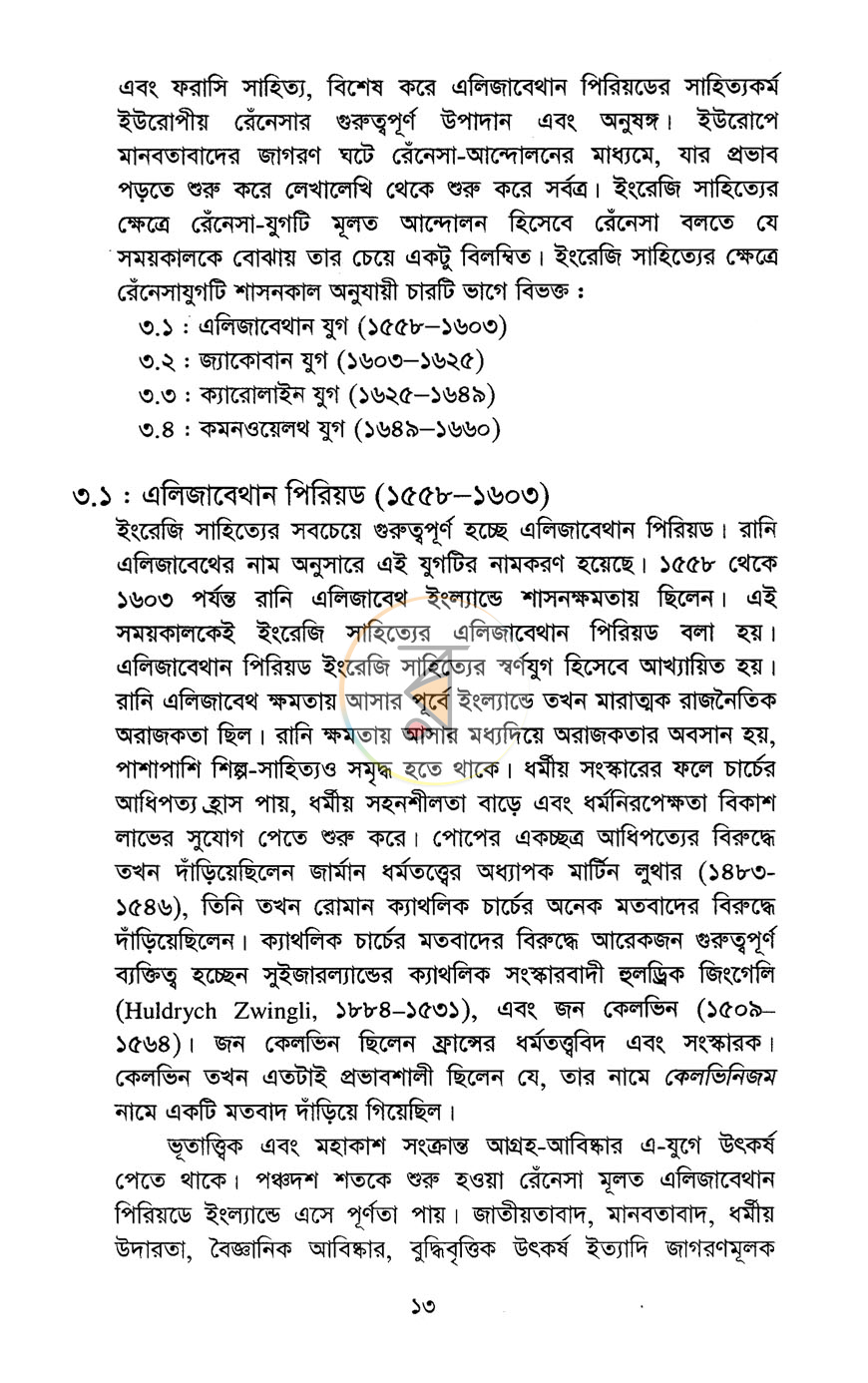 এবং ফরাসি সাহিত্য, বিশেষ করে এলিজাবেথান পিরিয়ডের সাহিত্যকর্ম ইউরোপীয় রেঁনেসার গুরুত্বপূর্ণ উপাদান এবং অনুষঙ্গ। ইউরোপে মানবতাবাদের জাগরণ ঘটে রেঁনেসা-আন্দোলনের মাধ্যমে, যার প্রভাব পড়তে শুরু করে লেখালেখি থেকে শুরু করে সর্বত্র। ইংরেজি সাহিত্যের ক্ষেত্রে রেঁনেসা-যুগটি মূলত আন্দোলন হিসেবে রেঁনেসা বলতে যে সময়কালকে বোঝায় তার চেয়ে একটু বিলম্বিত। ইংরেজি সাহিত্যের ক্ষেত্রে রেঁনেসাযুগটি শাসনকাল অনুযায়ী চারটি ভাগে বিভক্ত :

৩.১ : এলিজাবেথান যুগ (১৫৫৮–১৬০৩)
৩.২ : জ্যাকোবান যুগ (১৬০৩–১৬২৫)
৩.৩ : ক্যারোলাইন যুগ (১৬২৫–১৬৪৯)
৩.৪ : কমনওয়েলথ যুগ (১৬৪৯–১৬৬০)

৩.১ : এলিজাবেথান পিরিয়ড (১৫৫৮–১৬০৩)

ইংরেজি সাহিত্যের সবচেয়ে গুরুত্বপূর্ণ হচ্ছে এলিজাবেথান পিরিয়ড। রানি এলিজাবেথের নাম অনুসারে এই যুগটির নামকরণ হয়েছে। ১৫৫৮ থেকে ১৬০৩ পর্যন্ত রানি এলিজাবেথ ইংল্যান্ডে শাসনক্ষমতায় ছিলেন। এই সময়কালকেই ইংরেজি সাহিত্যের এলিজাবেথান পিরিয়ড বলা হয়। এলিজাবেথান পিরিয়ড ইংরেজি সাহিত্যের স্বর্ণযুগ হিসেবে আখ্যায়িত হয়। রানি এলিজাবেথ ক্ষমতায় আসার পূর্বে ইংল্যান্ডে তখন মারাত্মক রাজনৈতিক অরাজকতা ছিল। রানি ক্ষমতায় আসার মধ্যদিয়ে অরাজকতার অবসান হয়, পাশাপাশি শিল্প-সাহিত্যও সমৃদ্ধ হতে থাকে। ধর্মীয় সংস্কারের ফলে চার্চের আধিপত্য হ্রাস পায়, ধর্মীয় সহনশীলতা বাড়ে এবং ধর্মনিরপেক্ষতা বিকাশ লাভের সুযোগ পেতে শুরু করে। পোপের একচ্ছত্র আধিপত্যের বিরুদ্ধে তখন দাঁড়িয়েছিলেন জার্মান ধর্মতত্ত্বের অধ্যাপক মার্টিন লুথার (১৪৮৩-১৫৪৬), তিনি তখন রোমান ক্যাথলিক চার্চের অনেক মতবাদের বিরুদ্ধে দাঁড়িয়েছিলেন। ক্যাথলিক চার্চের মতবাদের বিরুদ্ধে আরেকজন গুরুত্বপূর্ণ ব্যক্তিত্ব হচ্ছেন সুইজারল্যান্ডের ক্যাথলিক সংস্কারবাদী হুলড্রিক জিংগেলি (Huldrych Zwingli, ১৮৮৪–১৫৩১), এবং জন কেলভিন (১৫০৯–১৫৬৪)। জন কেলভিন ছিলেন ফ্রান্সের ধর্মতত্ত্ববিদ এবং সংস্কারক। কেলভিন তখন এতটাই প্রভাবশালী ছিলেন যে, তার নামে কেলভিনিজম নামে একটি মতবাদ দাঁড়িয়ে গিয়েছিল।

ভূতাত্ত্বিক এবং মহাকাশ সংক্রান্ত আগ্রহ-আবিষ্কার এ-যুগে উৎকর্ষ পেতে থাকে। পঞ্চদশ শতকে শুরু হওয়া রেঁনেসা মূলত এলিজাবেথান পিরিয়ডে ইংল্যান্ডে এসে পূর্ণতা পায়। জাতীয়তাবাদ, মানবতাবাদ, ধর্মীয় উদারতা, বৈজ্ঞানিক আবিষ্কার, বুদ্ধিবৃত্তিক উৎকর্ষ ইত্যাদি জাগরণমূলক

১৩